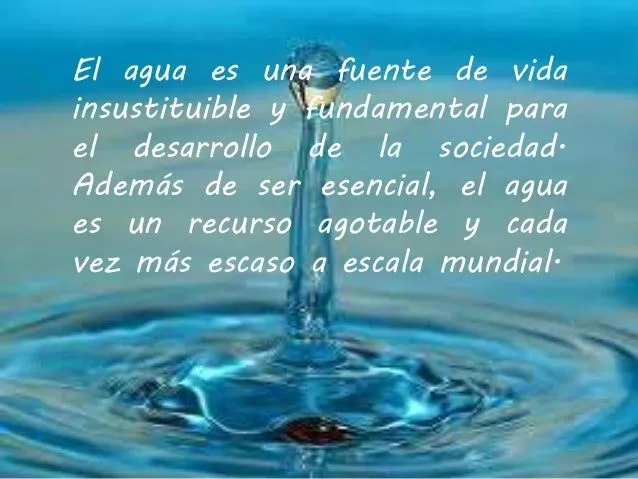 El agua es una fuente de vida insustituible y fundamental para el desarrollo de la sociedad. Además de ser esencial, el agua es un recurso agotable y cada vez más escaso a escala mundial.